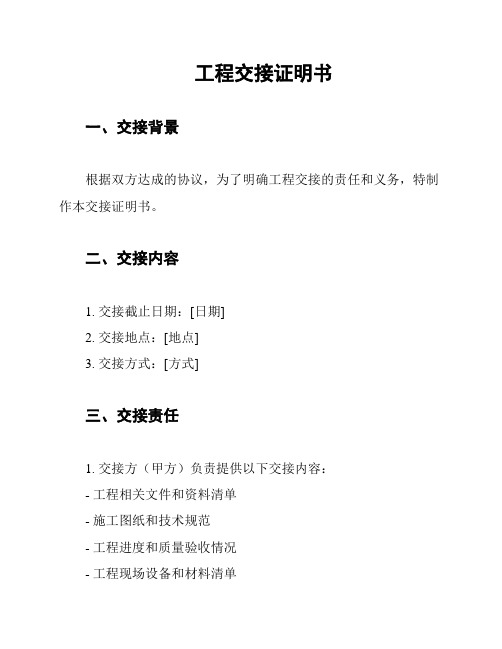 工程交接证明书

一、交接背景

根据双方达成的协议，为了明确工程交接的责任和义务，特制作本交接证明书。

二、交接内容

1. 交接截止日期：[日期]
2. 交接地点：[地点]
3. 交接方式：[方式]

三、交接责任

1. 交接方（甲方）负责提供以下交接内容：
- 工程相关文件和资料清单
- 施工图纸和技术规范
- 工程进度和质量验收情况
- 工程现场设备和材料清单